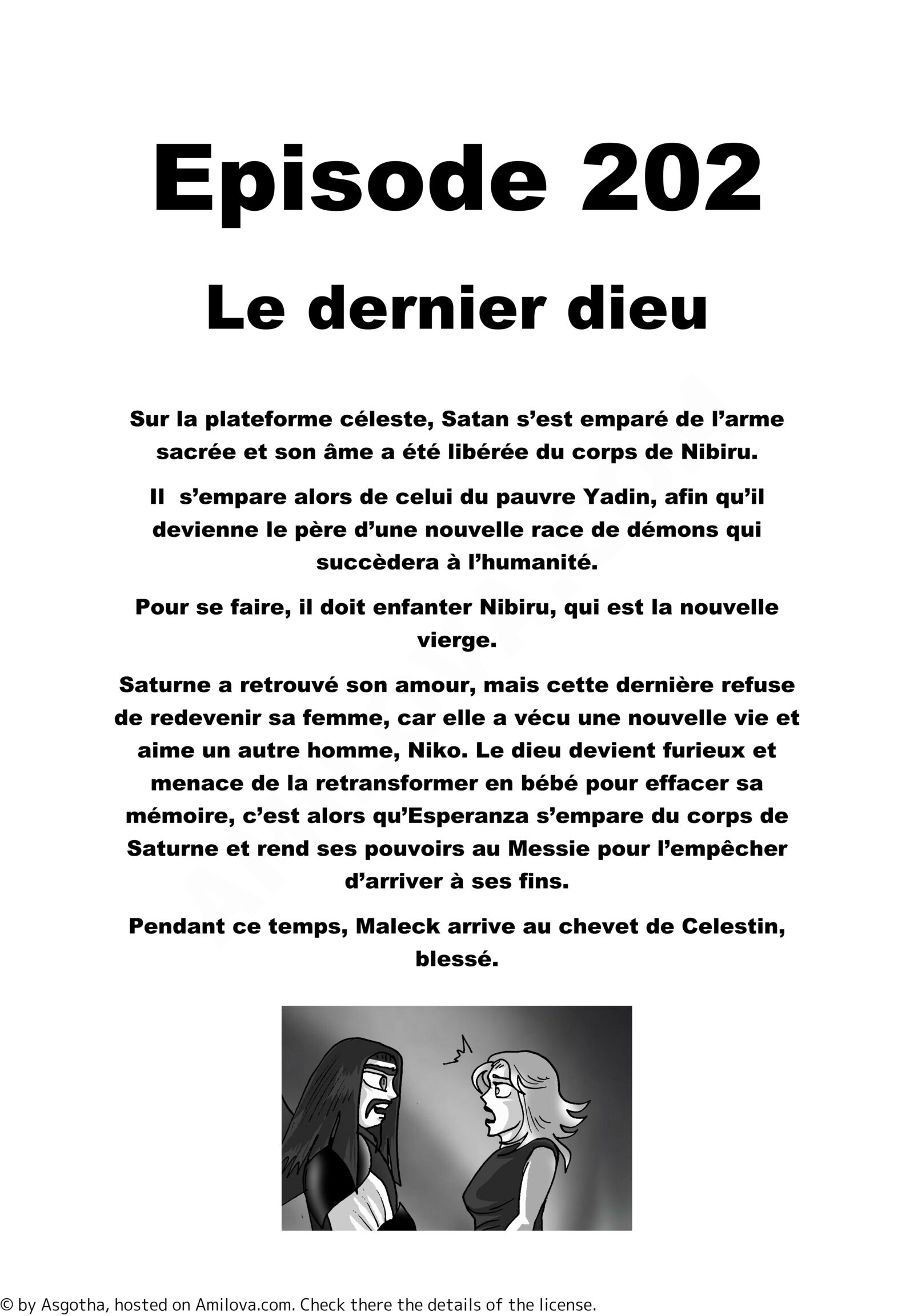 Episode 202

Le dernier dieu

Sur la plateforme céleste, Satan s'est emparé de l'arme sacrée et son âme a été libérée du corps de Nibiru.

Il s'empare alors de celui du pauvre Yadin, afin qu'il devienne le père d'une nouvelle race de démons qui succèdera à l'humanité.

Pour se faire, il doit enfanter Nibiru, qui est la nouvelle vierge.

Saturne a retrouvé son amour, mais cette dernière refuse de redevenir sa femme, car elle a vécu une nouvelle vie et aime un autre homme, Niko. Le dieu devient furieux et menace de la retransformer en bébé pour effacer sa mémoire, c'est alors qu'Esperanza s'empare du corps de Saturne et rend ses pouvoirs au Messie pour l'empêcher d'arriver à ses fins.

Pendant ce temps, Maleck arrive au chevet de Celestin, blessé.

© by Asgotha, hosted on Amilova.com. Check there the details of the license.